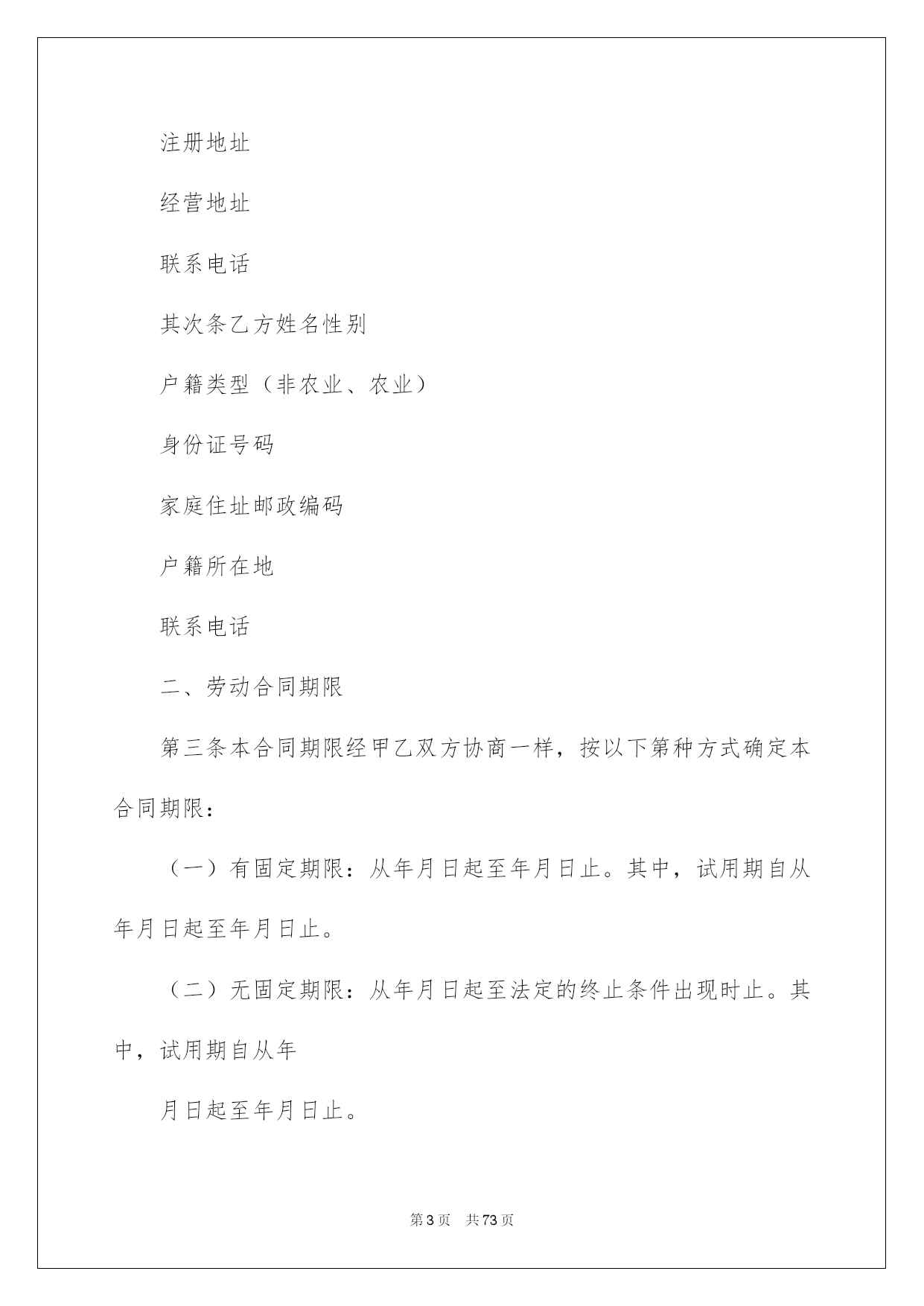 注册地址

经营地址

联系电话

其次条乙方姓名性别

户籍类型（非农业、农业）

身份证号码

家庭住址邮政编码

户籍所在地

联系电话

二、劳动合同期限

第三条本合同期限经甲乙双方协商一样，按以下第种方式确定本合同期限：

（一）有固定期限：从年月日起至年月日止。其中，试用期自从年月日起至年月日止。

（二）无固定期限：从年月日起至法定的终止条件出现时止。其中，试用期自从年

月日起至年月日止。

第3页 共73页